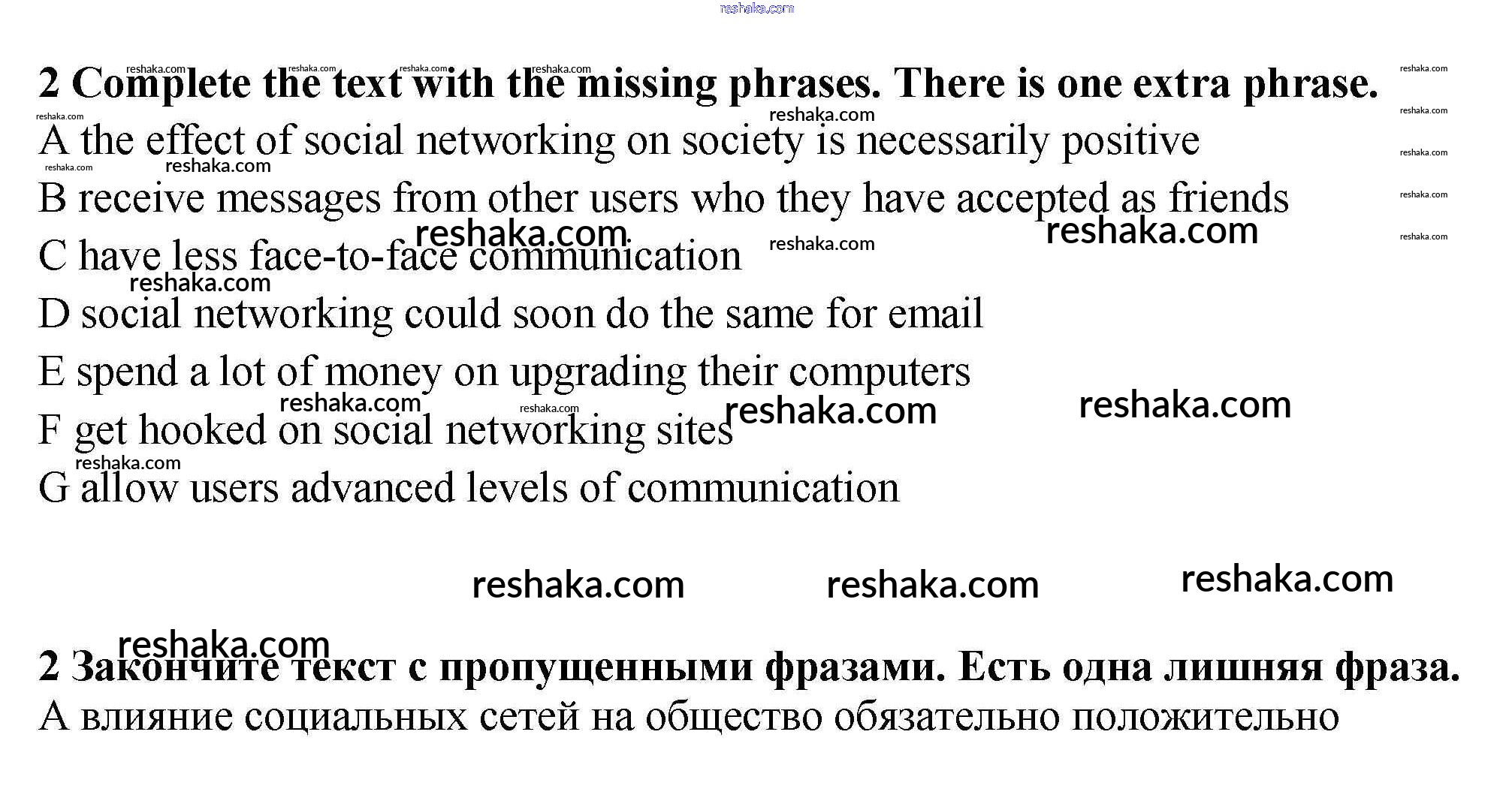 2 Complete the text with the missing phrases. There is one extra phrase.

A the effect of social networking on society is necessarily positive

B receive messages from other users who they have accepted as friends

C have less face-to-face communication

D social networking could soon do the same for email

E spend a lot of money on upgrading their computers

F get hooked on social networking sites

G allow users advanced levels of communication

2 Закончите текст с пропущенными фразами. Есть одна лишняя фраза.

А влияние социальных сетей на общество обязательно положительно

reshaka.com